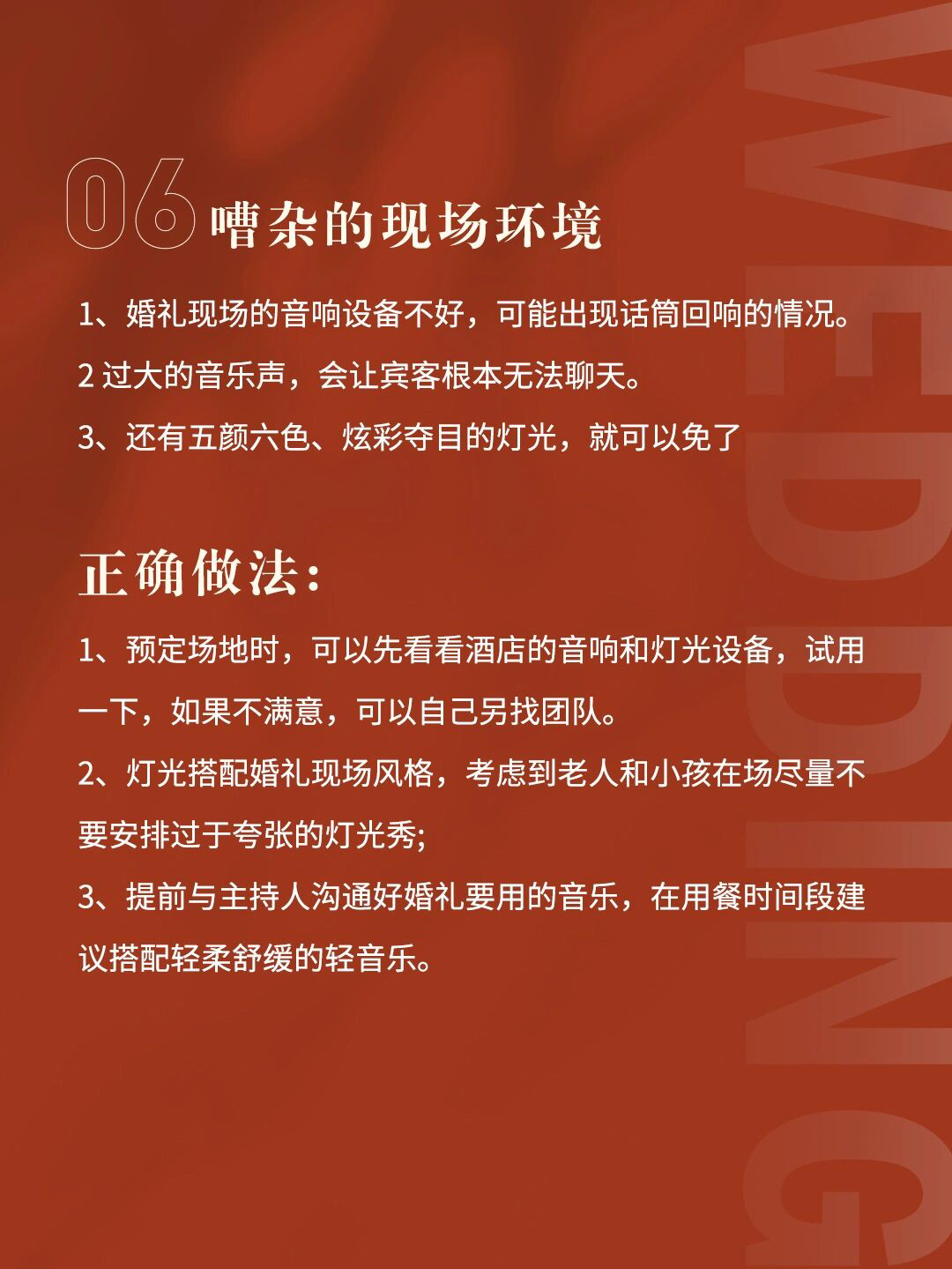 06 嘈杂的现场环境

1、婚礼现场的音响设备不好，可能出现话筒回响的情况。

2 过大的音乐声，会让宾客根本无法聊天。

3、还有五颜六色、炫彩夺目的灯光，就可以免了

正确做法:

1、预定场地时，可以先看看酒店的音响和灯光设备，试用一下，如果不满意，可以自己另找团队。

2、灯光搭配婚礼现场风格，考虑到老人和小孩在场尽量不要安排过于夸张的灯光秀;

3、提前与主持人沟通好婚礼要用的音乐，在用餐时间段建议搭配轻柔舒缓的轻音乐。

WEDDING